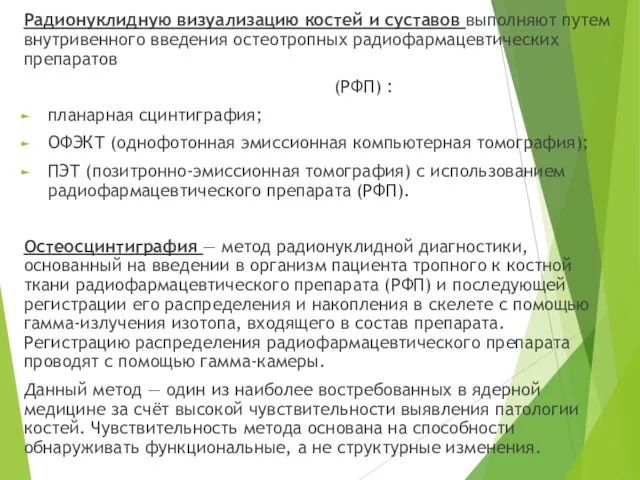 Радионуклидную визуализацию костей и суставов выполняют путем внутривенного введения остеотропных радиофармацевтических препаратов

(РФП) :

планарная сцинтиграфия;

ОФЭКТ (однофотонная эмиссионная компьютерная томография);

ПЭТ (позитронно-эмиссионная томография) с использованием радиофармацевтического препарата (РФП).

Остеосцинтиграфия — метод радионуклидной диагностики, основанный на введении в организм пациента тропного к костной ткани радиофармацевтического препарата (РФП) и последующей регистрации его распределения и накопления в скелете с помощью гамма-излучения изотопа, входящего в состав препарата. Регистрацию распределения радиофармацевтического препарата проводят с помощью гамма-камеры.

Данный метод — один из наиболее востребованных в ядерной медицине за счёт высокой чувствительности выявления патологии костей. Чувствительность метода основана на способности обнаруживать функциональные, а не структурные изменения.